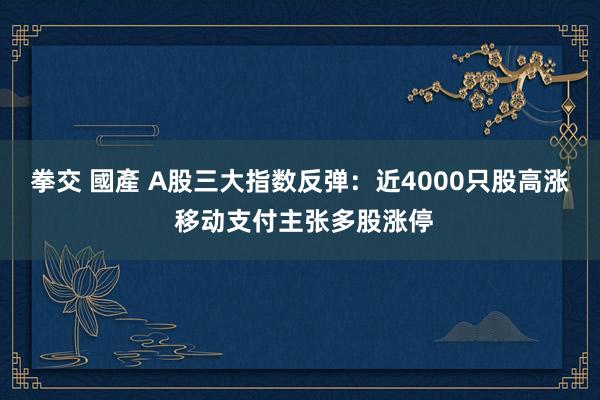 拳交 國產 A股三大指数反弹：近4000只股高涨 移动支付主张多股涨停